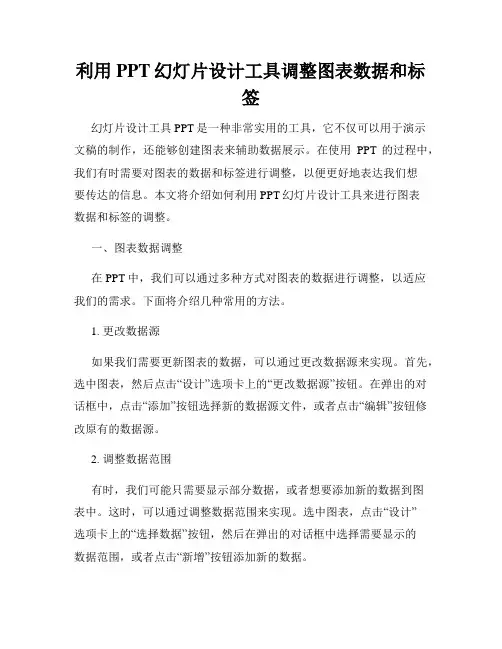 利用 PPT 幻灯片设计工具调整图表数据和标签

幻灯片设计工具 PPT 是一种非常实用的工具，它不仅可以用于演示文稿的制作，还能够创建图表来辅助数据展示。在使用 PPT 的过程中，我们有时需要对图表的数据和标签进行调整，以便更好地表达我们想要传达的信息。本文将介绍如何利用 PPT 幻灯片设计工具来进行图表数据和标签的调整。

一、图表数据调整

在 PPT 中，我们可以通过多种方式对图表的数据进行调整，以适应我们的需求。下面将介绍几种常用的方法。

1. 更改数据源

如果我们需要更新图表的数据，可以通过更改数据源来实现。首先，选中图表，然后点击“设计”选项卡上的“更改数据源”按钮。在弹出的对话框中，点击“添加”按钮选择新的数据源文件，或者点击“编辑”按钮修改原有的数据源。

2. 调整数据范围

有时，我们可能只需要显示部分数据，或者想要添加新的数据到图表中。这时，可以通过调整数据范围来实现。选中图表，点击“设计”选项卡上的“选择数据”按钮，然后在弹出的对话框中选择需要显示的数据范围，或者点击“新增”按钮添加新的数据。